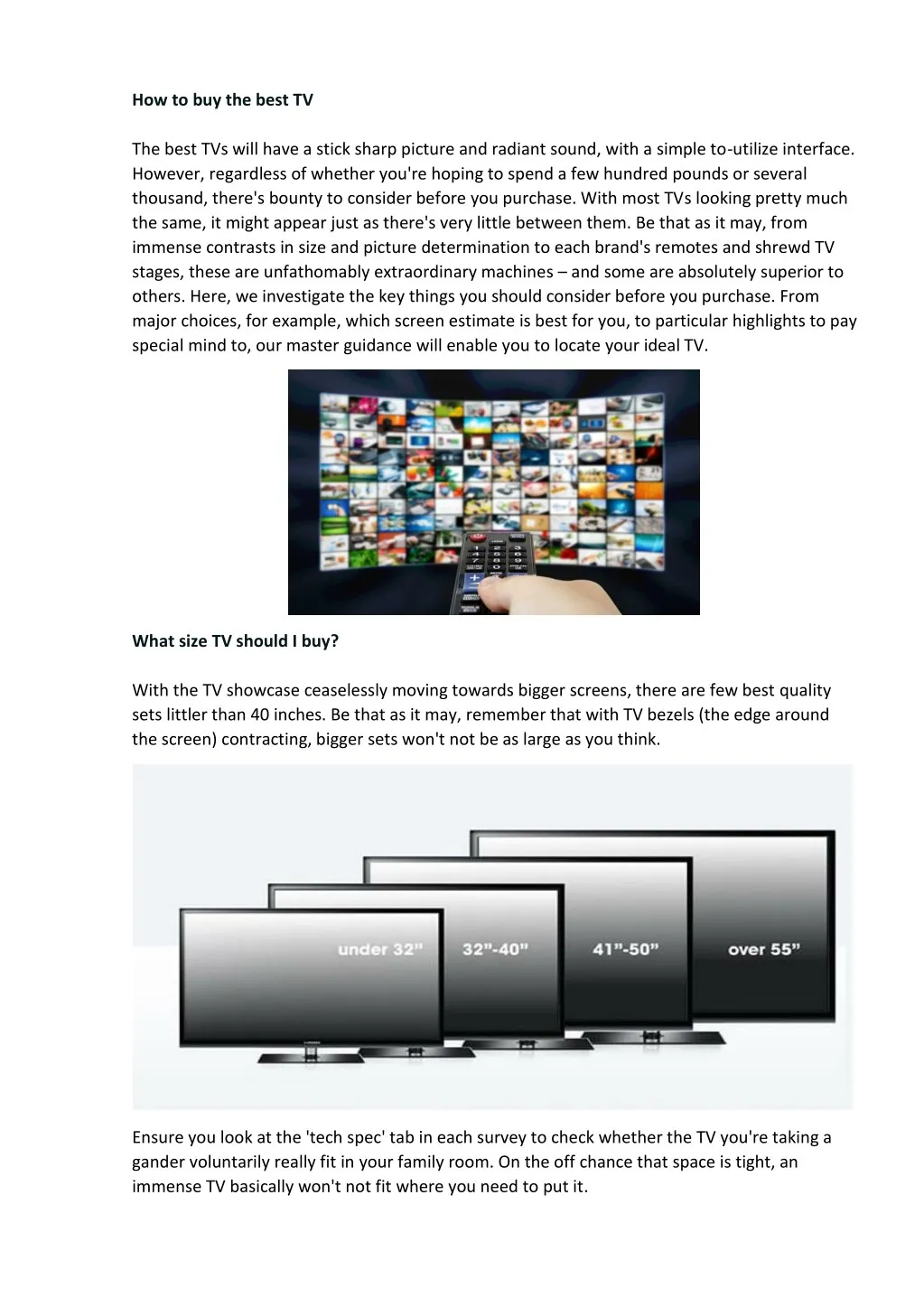 How to buy the best TV

The best TVs will have a stick sharp picture and radiant sound, with a simple to-utilize interface. However, regardless of whether you're hoping to spend a few hundred pounds or several thousand, there's bounty to consider before you purchase. With most TVs looking pretty much the same, it might appear just as there's very little between them. Be that as it may, from immense contrasts in size and picture determination to each brand's remotes and shrewd TV stages, these are unfathomably extraordinary machines – and some are absolutely superior to others. Here, we investigate the key things you should consider before you purchase. From major choices, for example, which screen estimate is best for you, to particular highlights to pay special mind to, our master guidance will enable you to locate your ideal TV.

What size TV should I buy?

With the TV showcase ceaselessly moving towards bigger screens, there are few best quality sets littler than 40 inches. Be that as it may, remember that with TV bezels (the edge around the screen) contracting, bigger sets won't not be as large as you think.

under 32" 32"-40" 41"-50" over 55"

Ensure you look at the 'tech spec' tab in each survey to check whether the TV you're taking a gander voluntarily really fit in your family room. On the off chance that space is tight, an immense TV basically won't not fit where you need to put it.